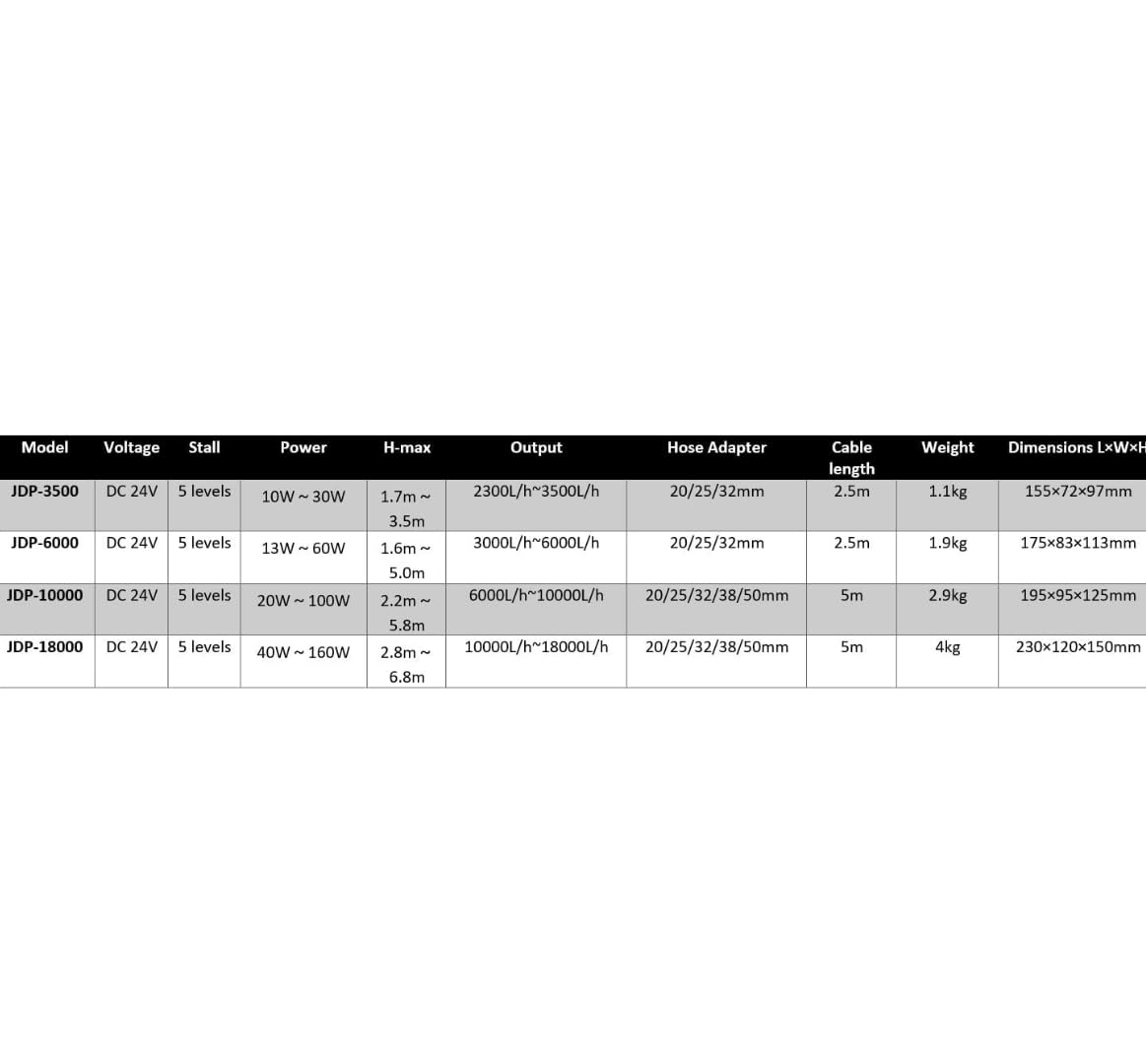 | Model | Voltage | Stall | Power | H-max | Output | Hose Adapter | Cable length | Weight | Dimensions L×W×H |
|---|---|---|---|---|---|---|---|---|---|
| JDP-3500 | DC 24V | 5 levels | 10W ~ 30W | 1.7m ~ 3.5m | 2300L/h~3500L/h | 20/25/32mm | 2.5m | 1.1kg | 155×72×97mm |
| JDP-6000 | DC 24V | 5 levels | 13W ~ 60W | 1.6m ~ 5.0m | 3000L/h~6000L/h | 20/25/32mm | 2.5m | 1.9kg | 175×83×113mm |
| JDP-10000 | DC 24V | 5 levels | 20W ~ 100W | 2.2m ~ 5.8m | 6000L/h~10000L/h | 20/25/32/38/50mm | 5m | 2.9kg | 195×95×125mm |
| JDP-18000 | DC 24V | 5 levels | 40W ~ 160W | 2.8m ~ 6.8m | 10000L/h~18000L/h | 20/25/32/38/50mm | 5m | 4kg | 230×120×150mm |